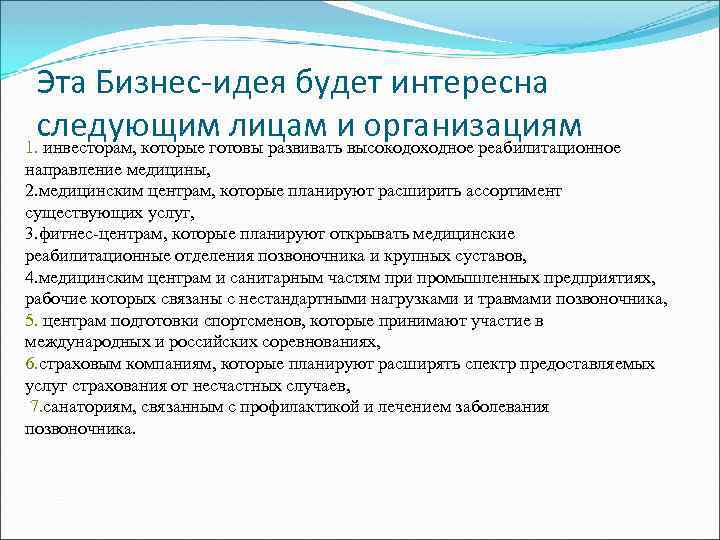 Эта Бизнес-идея будет интересна следующим лицам и организациям

1. инвесторам, которые готовы развивать высокодоходное реабилитационное направление медицины,
2.медицинским центрам, которые планируют расширить ассортимент существующих услуг,
3.фитнес-центрам, которые планируют открывать медицинские реабилитационные отделения позвоночника и крупных суставов,
4.медицинским центрам и санитарным частям при промышленных предприятиях, рабочие которых связаны с нестандартными нагрузками и травмами позвоночника,
5. центрам подготовки спортсменов, которые принимают участие в международных и российских соревнованиях,
6.страховым компаниям, которые планируют расширять спектр предоставляемых услуг страхования от несчастных случаев,
7.санаториям, связанным с профилактикой и лечением заболевания позвоночника.